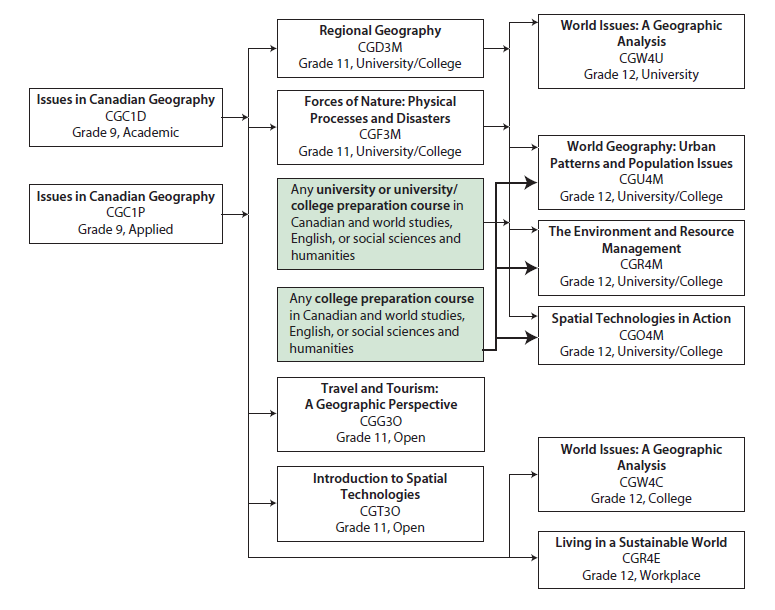 Issues in Canadian Geography
CGC1D
Grade 9, Academic

Issues in Canadian Geography
CGC1P
Grade 9, Applied

Regional Geography
CGD3M
Grade 11, University/College

Forces of Nature: Physical Processes and Disasters
CGF3M
Grade 11, University/College

Any university or university/college preparation course in Canadian and world studies, English, or social sciences and humanities

Any college preparation course in Canadian and world studies, English, or social sciences and humanities

Travel and Tourism: A Geographic Perspective
CGG3O
Grade 11, Open

Introduction to Spatial Technologies
CGT3O
Grade 11, Open

World Issues: A Geographic Analysis
CGW4U
Grade 12, University

World Geography: Urban Patterns and Population Issues
CGU4M
Grade 12, University/College

The Environment and Resource Management
CGR4M
Grade 12, University/College

Spatial Technologies in Action
CGO4M
Grade 12, University/College

World Issues: A Geographic Analysis
CGW4C
Grade 12, College

Living in a Sustainable World
CGR4E
Grade 12, Workplace